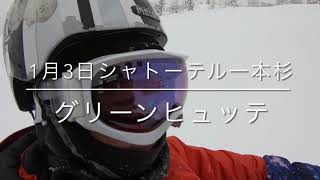 1月3日シャトーテル一本杉

グリーンヒュッテ